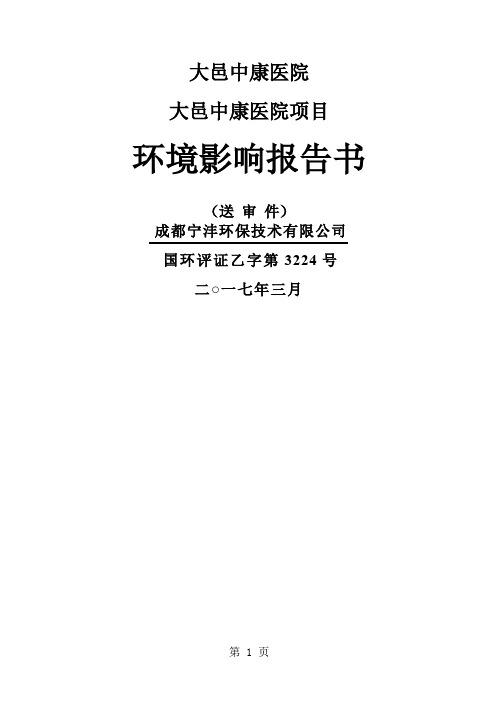 大邑中康医院

大邑中康医院项目

环境影响报告书

（送 审 件）

成都宁沣环保技术有限公司

国环评证乙字第 3224 号

二○一七年三月

第 1 页